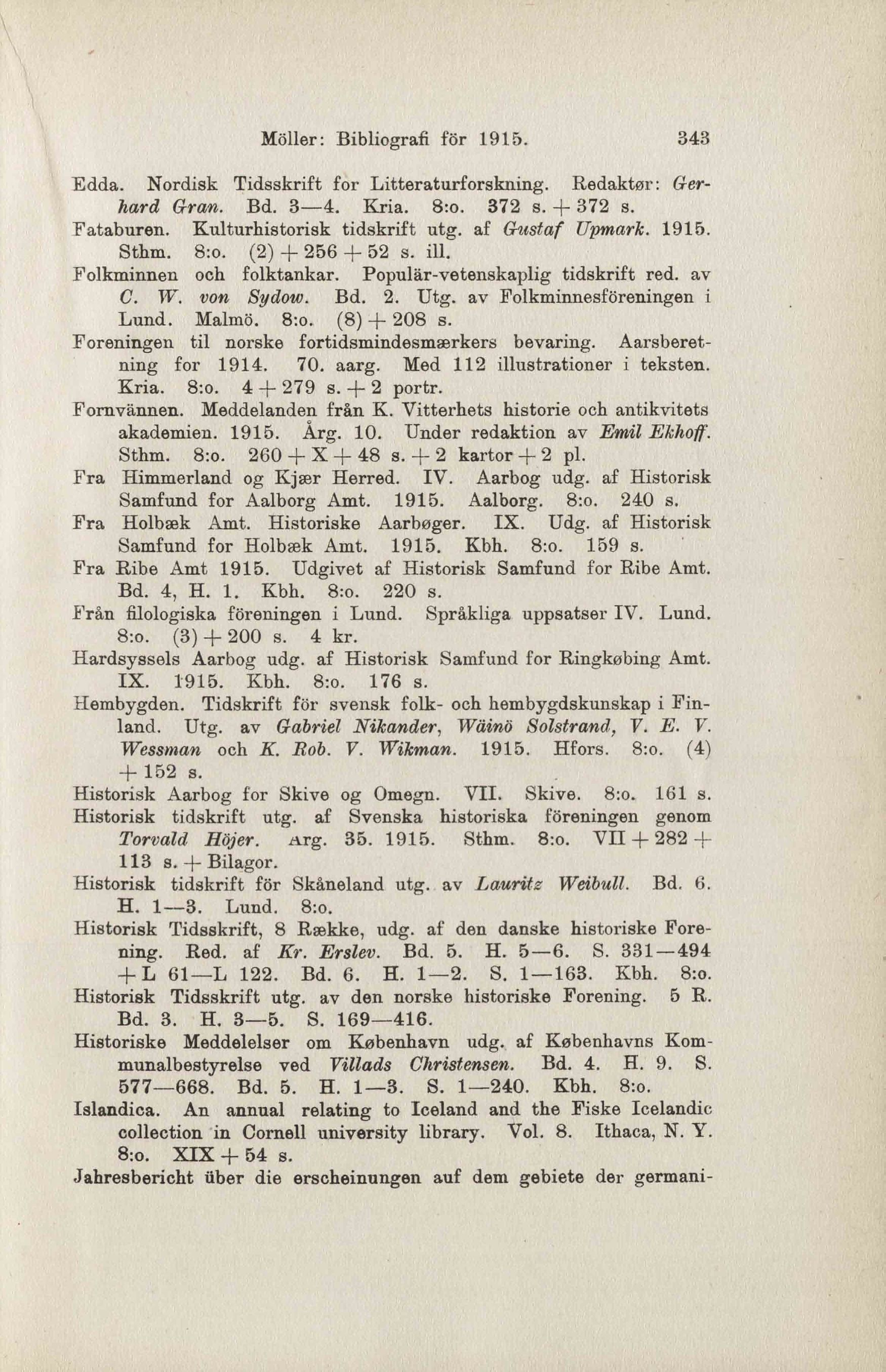 Möller: Bibliografi för 1915. 343

Edda. Nordisk Tidsskrift for Litteraturforskning. Redaktør: Gerhard Gran. Bd. 3—4. Kria. 8:o. 372 s. + 372 s.

Fataburen. Kulturhistorisk tidskrift utg. af Gustaf Upmark. 1915. Sthm. 8:o. (2) + 256 + 52 s. ill.

Folkminnen och folktankar. Populär-vetenskaplig tidskrift red. av C. W. von Sydow. Bd. 2. Utg. av Folkminnesföreningen i Lund. Malmö. 8:o. (8) + 208 s.

Foreningen til norske fortidsmindesmærkers bevaring. Aarsberetning for 1914. 70. aarg. Med 112 illustrationer i teksten. Kria. 8:o. 4 + 279 s. + 2 portr.

Fornvännen. Meddelanden från K. Vitterhets historie och antikvitets akademien. 1915. Årg. 10. Under redaktion av Emil Ekhoff. Sthm. 8:o. 260 + X + 48 s. + 2 kartor + 2 pl.

Fra Himmerland og Kjær Herred. IV. Aarbog udg. af Historisk Samfund for Aalborg Amt. 1915. Aalborg. 8:o. 240 s.

Fra Holbæk Amt. Historiske Aarbøger. IX. Udg. af Historisk Samfund for Holbæk Amt. 1915. Kbh. 8:o. 159 s.

Fra Ribe Amt 1915. Udgivet af Historisk Samfund for Ribe Amt. Bd. 4, H. 1. Kbh. 8:o. 220 s.

Från filologiska föreningen i Lund. Språkliga uppsatser IV. Lund. 8:o. (3) + 200 s. 4 kr.

Hardsyssels Aarbog udg. af Historisk Samfund for Ringkøbing Amt. IX. 1915. Kbh. 8:o. 176 s.

Hembygden. Tidskrift för svensk folk- och hembygdskunskap i Finland. Utg. av Gabriel Nikander, Wäinö Solstrand, V. E. V. Wessman och K. Rob. V. Wikman. 1915. Hfors. 8:o. (4) + 152 s.

Historisk Aarbog for Skive og Omegn. VII. Skive. 8:o. 161 s.

Historisk tidskrift utg. af Svenska historiska föreningen genom Torvald Höjer. Arg. 35. 1915. Sthm. 8:o. VII + 282 + 113 s. + Bilagor.

Historisk tidskrift för Skåneland utg. av Lauritz Weibull. Bd. 6. H. 1—3. Lund. 8:o.

Historisk Tidsskrift, 8 Række, udg. af den danske historiske Forening. Red. af Kr. Erslev. Bd. 5. H. 5—6. S. 331—494 + L 61—L 122. Bd. 6. H. 1—2. S. 1—163. Kbh. 8:o.

Historisk Tidsskrift utg. av den norske historiske Forening. 5 R. Bd. 3. H. 3—5. S. 169—416.

Historiske Meddelelser om København udg. af Københavns Kommunalbestyrelse ved Villads Christensen. Bd. 4. H. 9. S. 577—668. Bd. 5. H. 1—3. S. 1—240. Kbh. 8:o.

Islandica. An annual relating to Iceland and the Fiske Icelandic collection in Cornell university library. Vol. 8. Ithaca, N. Y. 8:o. XIX + 54 s.

Jahresbericht über die erscheinungen auf dem gebiete der germani-